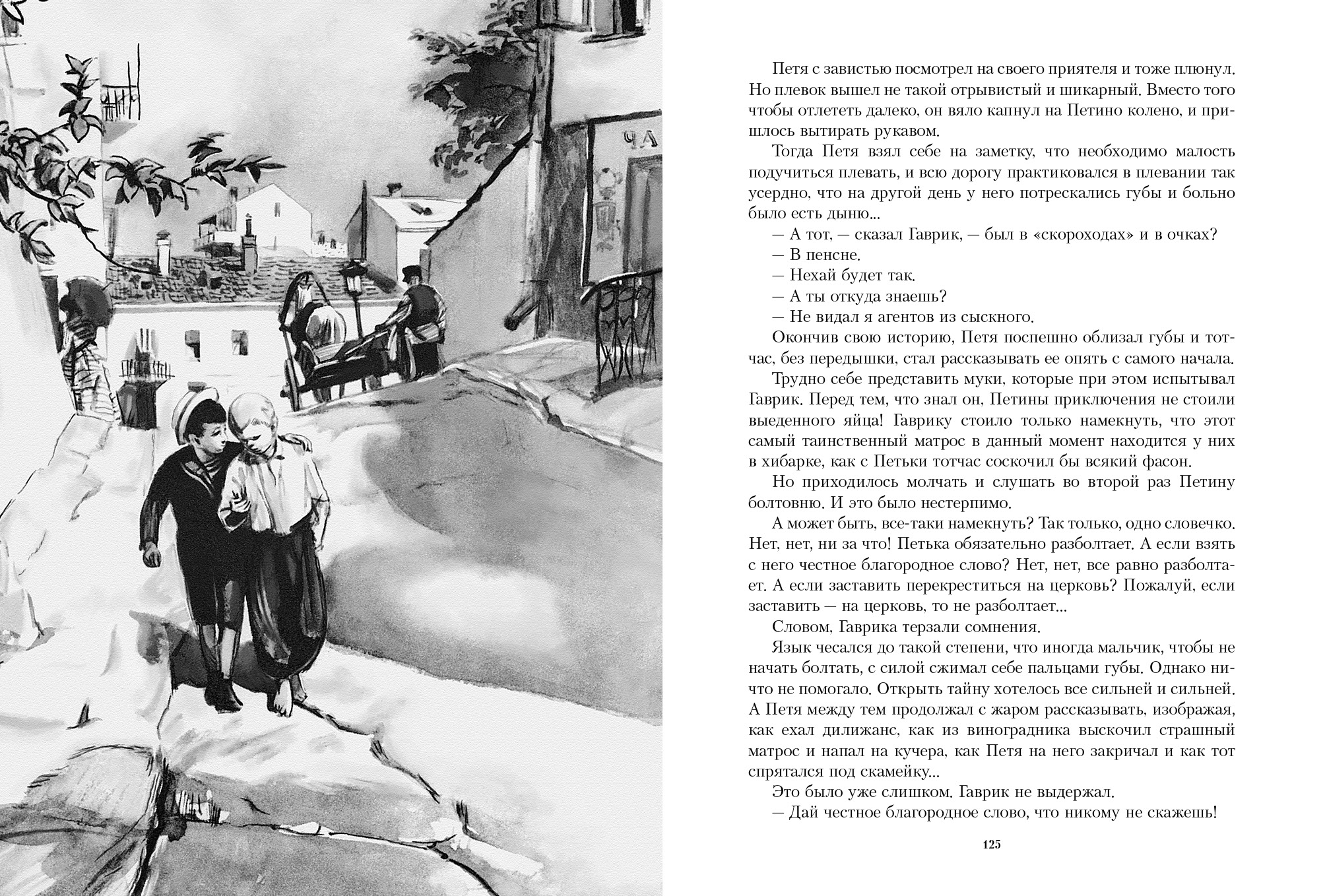 Петя с завистью посмотрел на своего приятеля и тоже плюнул. Но плевок вышел не такой отрывистый и шикарный. Вместо того чтобы отлететь далеко, он вяло капнул на Петино колено, и пришлось вытирать рукавом.

Тогда Петя взял себе на заметку, что необходимо малость подучиться плевать, и всю дорогу практиковался в плевании так усердно, что на другой день у него потрескались губы и больно было есть дыню...

— А тот, — сказал Гаврик, — был в «скороходах» и в очках?

— В пенсне.

— Нехай будет так.

— А ты откуда знаешь?

— Не видал я агентов из сыскного.

Окончив свою историю, Петя поспешно облизал губы и тотчас, без передышки, стал рассказывать ее опять с самого начала.

Трудно себе представить муки, которые при этом испытывал Гаврик. Перед тем, что знал он, Петины приключения не стоили выеденного яйца! Гаврику стоило только намекнуть, что этот самый таинственный матрос в данный момент находится у них в хибарке, как с Петьки тотчас соскочил бы всякий фасон.

Но приходилось молчать и слушать во второй раз Петину болтовню. И это было нестерпимо.

А может быть, все-таки намекнуть? Так только, одно словечко. Нет, нет, ни за что! Петька обязательно разболтает. А если взять с него честное благородное слово? Нет, нет, все равно разболтает. А если заставить перекреститься на церковь? Пожалуй, если заставить — на церковь, то не разболтает...

Словом, Гаврика терзали сомнения.

Язык чесался до такой степени, что иногда мальчик, чтобы не начать болтать, с силой сжимал себе пальцами губы. Однако ничто не помогало. Открыть тайну хотелось все сильней и сильней. А Петя между тем продолжал с жаром рассказывать, изображая, как ехал дилижанс, как из виноградника выскочил страшный матрос и напал на кучера, как Петя на него закричал и как тот спрятался под скамейку...

Это было уже слишком. Гаврик не выдержал.

— Дай честное благородное слово, что никому не скажешь!

125